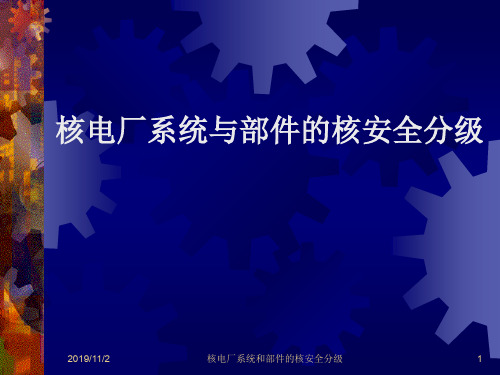 核电厂系统与部件的核安全分级

2019/11/2

核电厂系统和部件的核安全分级

1